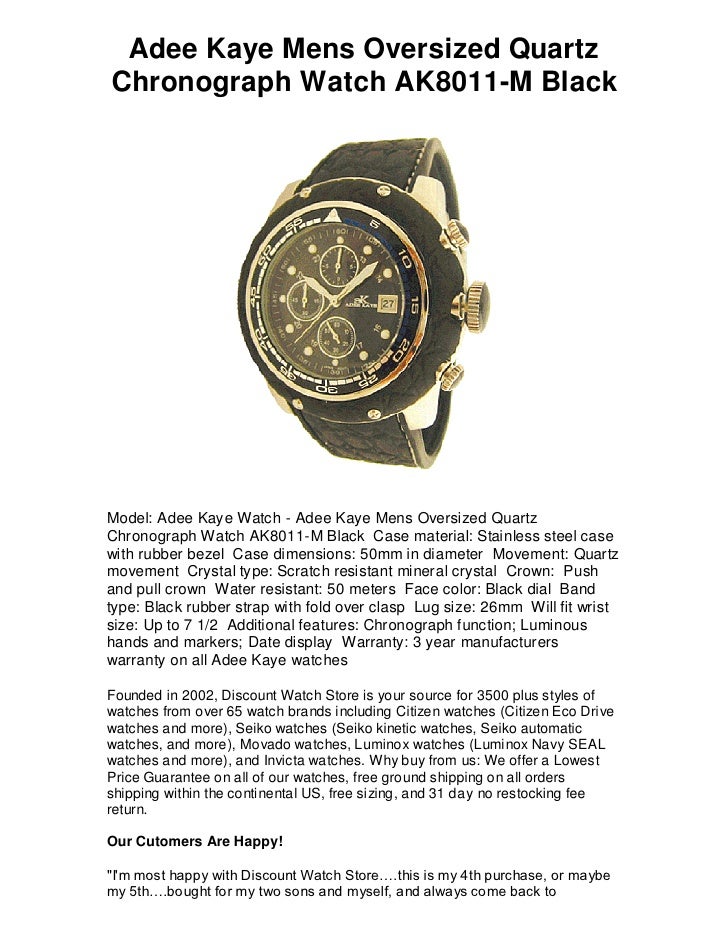 Adee Kaye Mens Oversized Quartz Chronograph Watch AK8011-M Black

AK
ADEE KAYE
27

Model: Adee Kaye Watch - Adee Kaye Mens Oversized Quartz Chronograph Watch AK8011-M Black Case material: Stainless steel case with rubber bezel Case dimensions: 50mm in diameter Movement: Quartz movement Crystal type: Scratch resistant mineral crystal Crown: Push and pull crown Water resistant: 50 meters Face color: Black dial Band type: Black rubber strap with fold over clasp Lug size: 26mm Will fit wrist size: Up to 7 1/2 Additional features: Chronograph function; Luminous hands and markers; Date display Warranty: 3 year manufacturers warranty on all Adee Kaye watches

Founded in 2002, Discount Watch Store is your source for 3500 plus styles of watches from over 65 watch brands including Citizen watches (Citizen Eco Drive watches and more), Seiko watches (Seiko kinetic watches, Seiko automatic watches, and more), Movado watches, Luminox watches (Luminox Navy SEAL watches and more), and Invicta watches. Why buy from us: We offer a Lowest Price Guarantee on all of our watches, free ground shipping on all orders shipping within the continental US, free sizing, and 31 day no restocking fee return.

Our Cutomers Are Happy!

"I'm most happy with Discount Watch Store….this is my 4th purchase, or maybe my 5th….bought for my two sons and myself, and always come back to